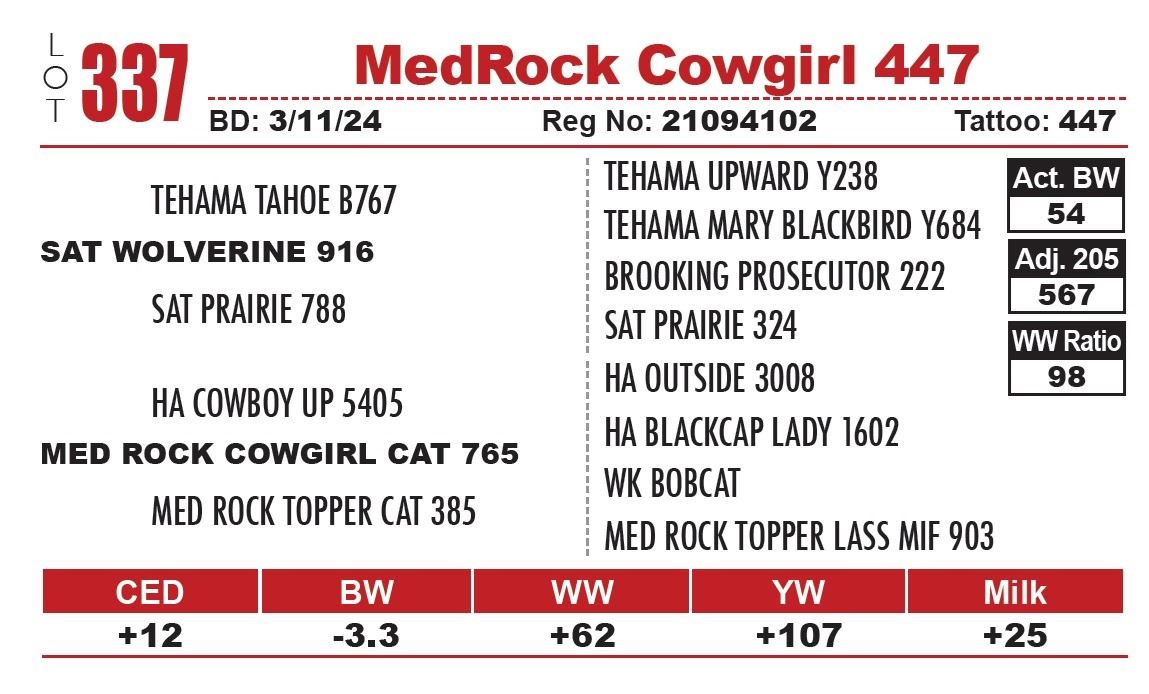 LOT 337 MedRock Cowgirl 447
BD: 3/11/24 Reg No: 21094102 Tattoo: 447

TEHAMA TAHOE B767
SAT WOLVERINE 916
SAT PRAIRIE 788

HA COWBOY UP 5405
MED ROCK COWGIRL CAT 765
MED ROCK TOPPER CAT 385

TEHAMA UPWARD Y238
TEHAMA MARY BLACKBIRD Y684
BROOKING PROSECUTOR 222
SAT PRAIRIE 324
HA OUTSIDE 3008
HA BLACKCAP LADY 1602
WK BOBCAT
MED ROCK TOPPER LASS MIF 903

Act. BW
54
Adj. 205
567
WW Ratio
98

| CED | BW | WW | YW | Milk |
|---|---|---|---|---|
| +12 | -3.3 | +62 | +107 | +25 |